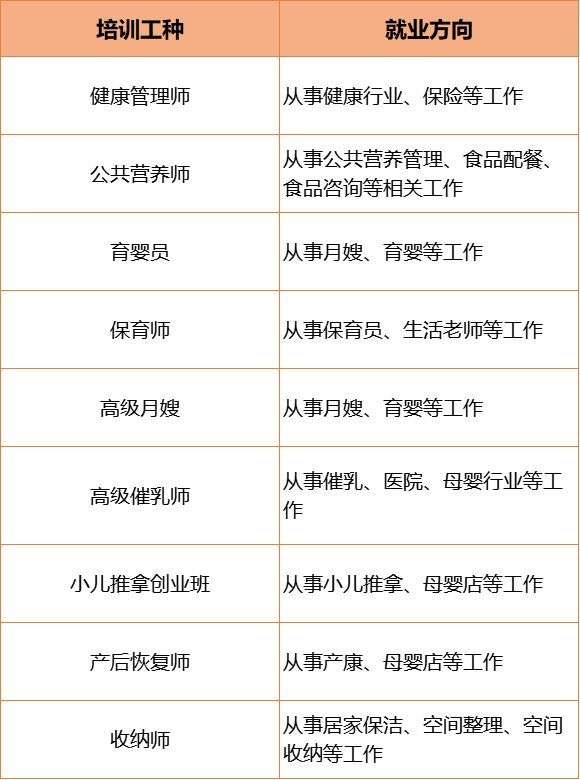 | 培训工种 | 就业方向 |
|---|---|
| 健康管理师 | 从事健康行业、保险等工作 |
| 公共营养师 | 从事公共营养管理、食品配餐、食品咨询等相关工作 |
| 育婴员 | 从事月嫂、育婴等工作 |
| 保育师 | 从事保育员、生活老师等工作 |
| 高级月嫂 | 从事月嫂、育婴等工作 |
| 高级催乳师 | 从事催乳、医院、母婴行业等工作 |
| 小儿推拿创业班 | 从事小儿推拿、母婴店等工作 |
| 产后恢复师 | 从事产康、母婴店等工作 |
| 收纳师 | 从事居家保洁、空间整理、空间收纳等工作 |